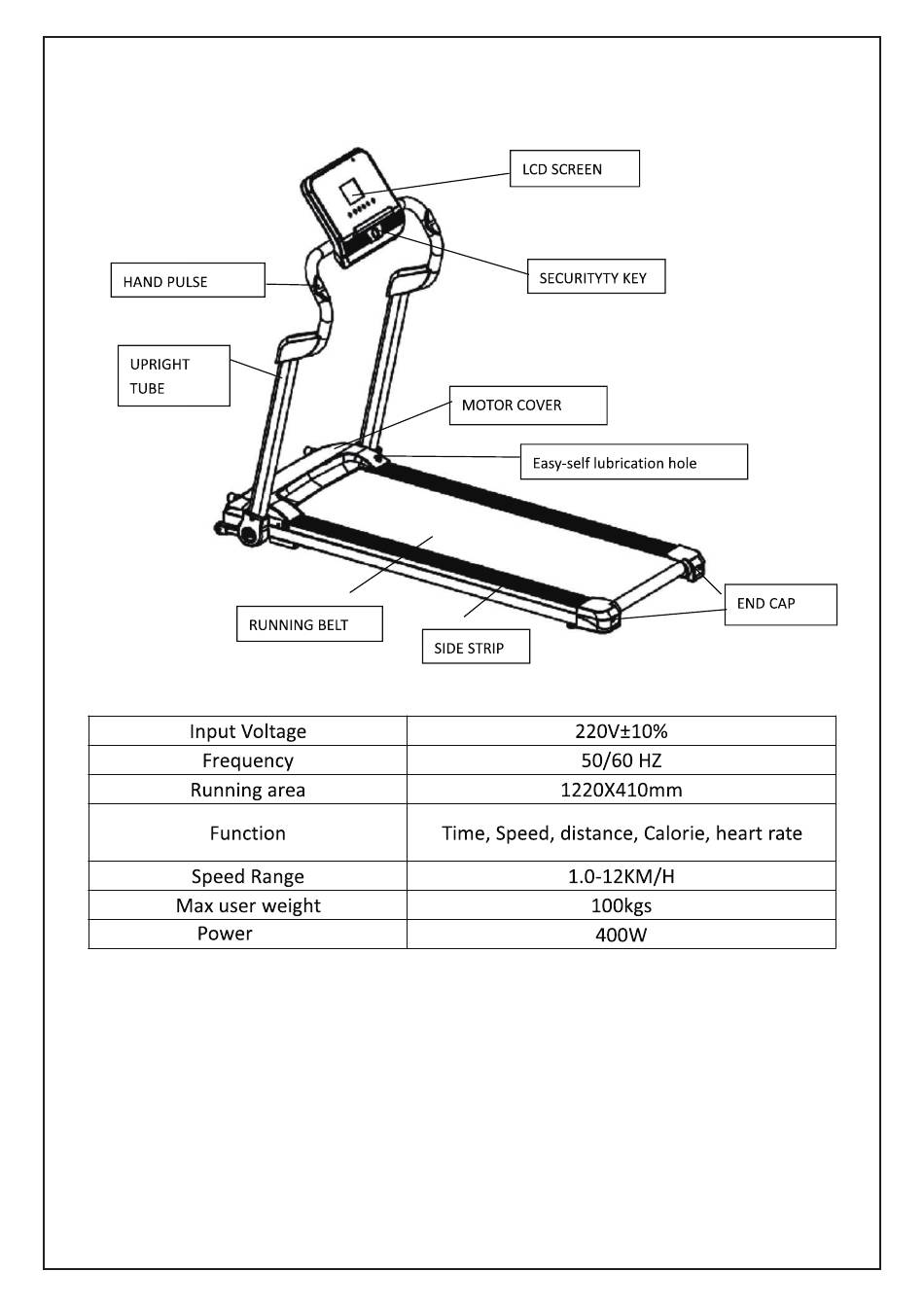 LCD SCREEN

HAND PULSE

SECURITYTY KEY

UPRIGHT TUBE

MOTOR COVER

Easy-self lubrication hole

END CAP

RUNNING BELT

SIDE STRIP

| Input Voltage | 220V±10% |
|---|---|
| Frequency | 50/60 HZ |
| Running area | 1220X410mm |
| Function | Time, Speed, distance, Calorie, heart rate |
| Speed Range | 1.0-12KM/H |
| Max user weight | 100kgs |
| Power | 400W |